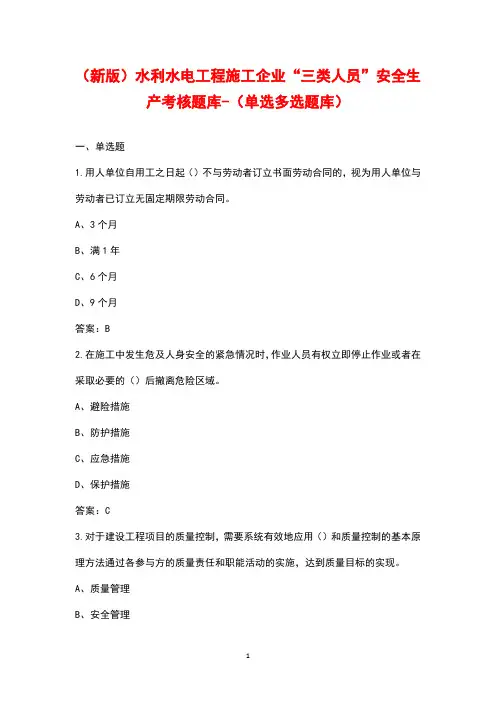 （新版）水利水电工程施工企业“三类人员”安全生产考核题库-（单选多选题库）

一、单选题

1.用人单位自用工之日起（）不与劳动者订立书面劳动合同的，视为用人单位与劳动者已订立无固定期限劳动合同。

A、3个月

B、满1年

C、6个月

D、9个月

答案：B

2.在施工中发生危及人身安全的紧急情况时，作业人员有权立即停止作业或者在采取必要的（）后撤离危险区域。

A、避险措施

B、防护措施

C、应急措施

D、保护措施

答案：C

3.对于建设工程项目的质量控制，需要系统有效地应用（）和质量控制的基本原理方法通过各参与方的质量责任和职能活动的实施，达到质量目标的实现。

A、质量管理

B、安全管理

1